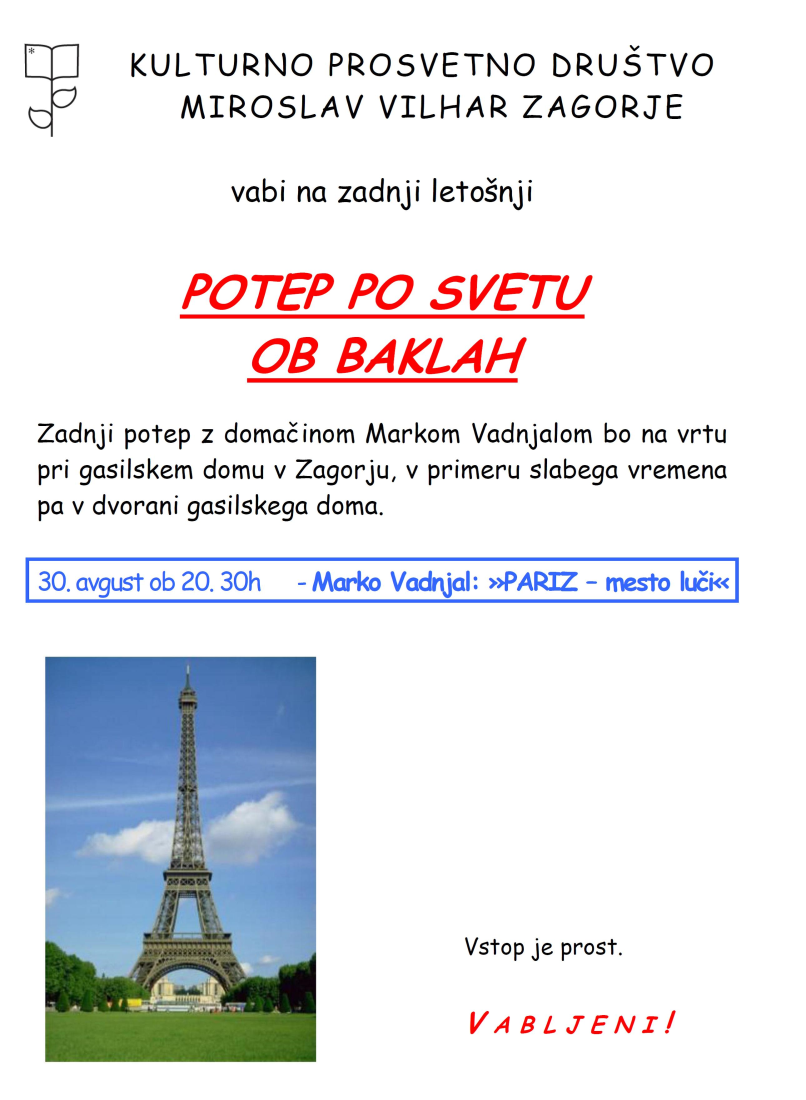 KULTURNO PROSVETNO DRUŠTVO
MIROSLAV VILHAR ZAGORJE

vabi na zadnji letošnji

POTEP PO SVETU
OB BAKLAH

Zadnji potep z domačinom Markom Vadnjalom bo na vrtu pri gasilskem domu v Zagorju, v primeru slabega vremena pa v dvorani gasilskega doma.

30. avgust ob 20. 30h - Marko Vadnjal: »PARIZ – mesto luči«

Vstop je prost.

VABLJENI!